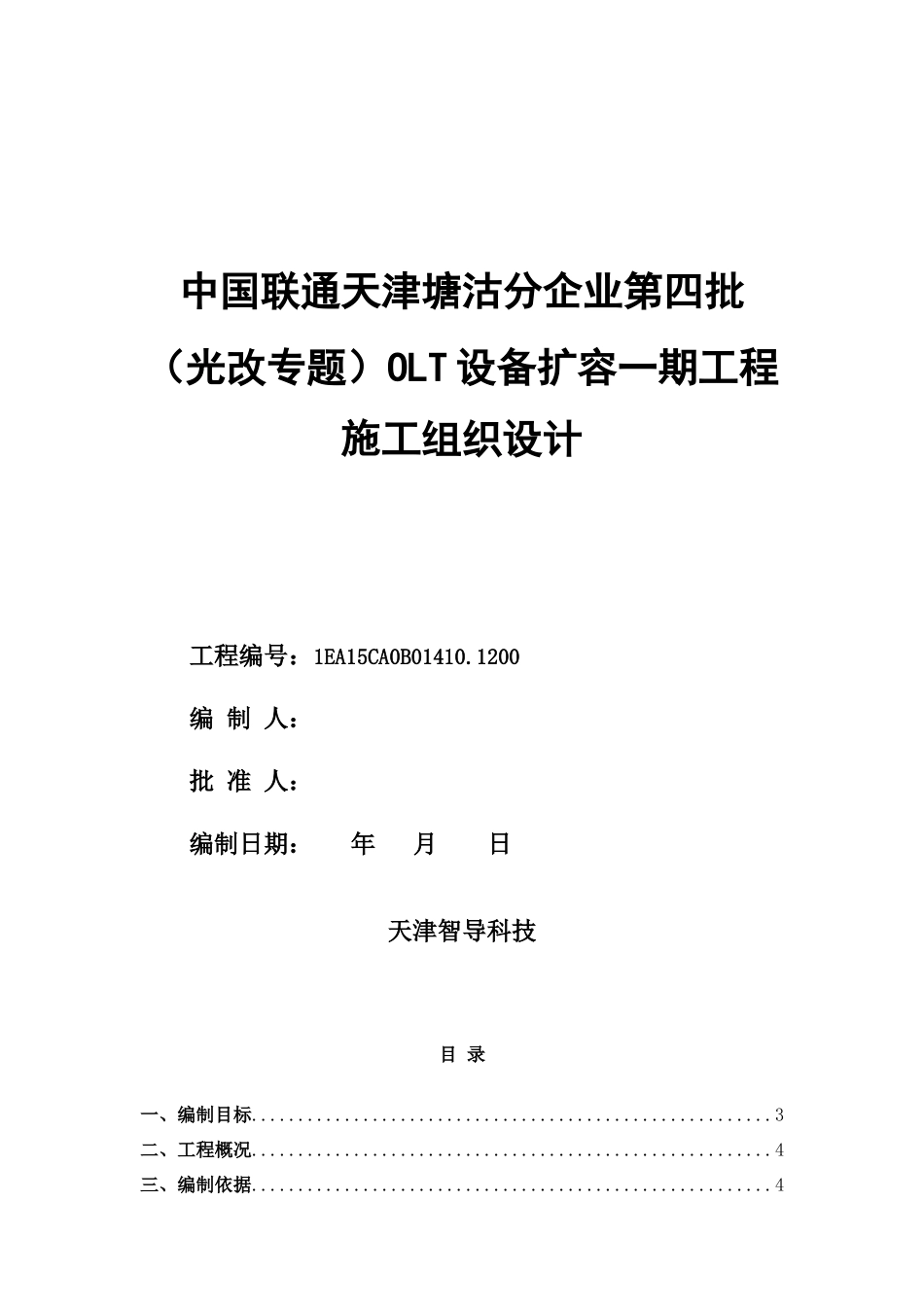 中国联通天津塘沽分企业第四批

（光改专题）OLT设备扩容一期工程

施工组织设计

工程编号：1EA15CA0B01410.1200

编 制 人：

批 准 人：

编制日期： 年 月 日

天津智导科技

目 录

一、编制目标 3

二、工程概况 4

三、编制依据 4